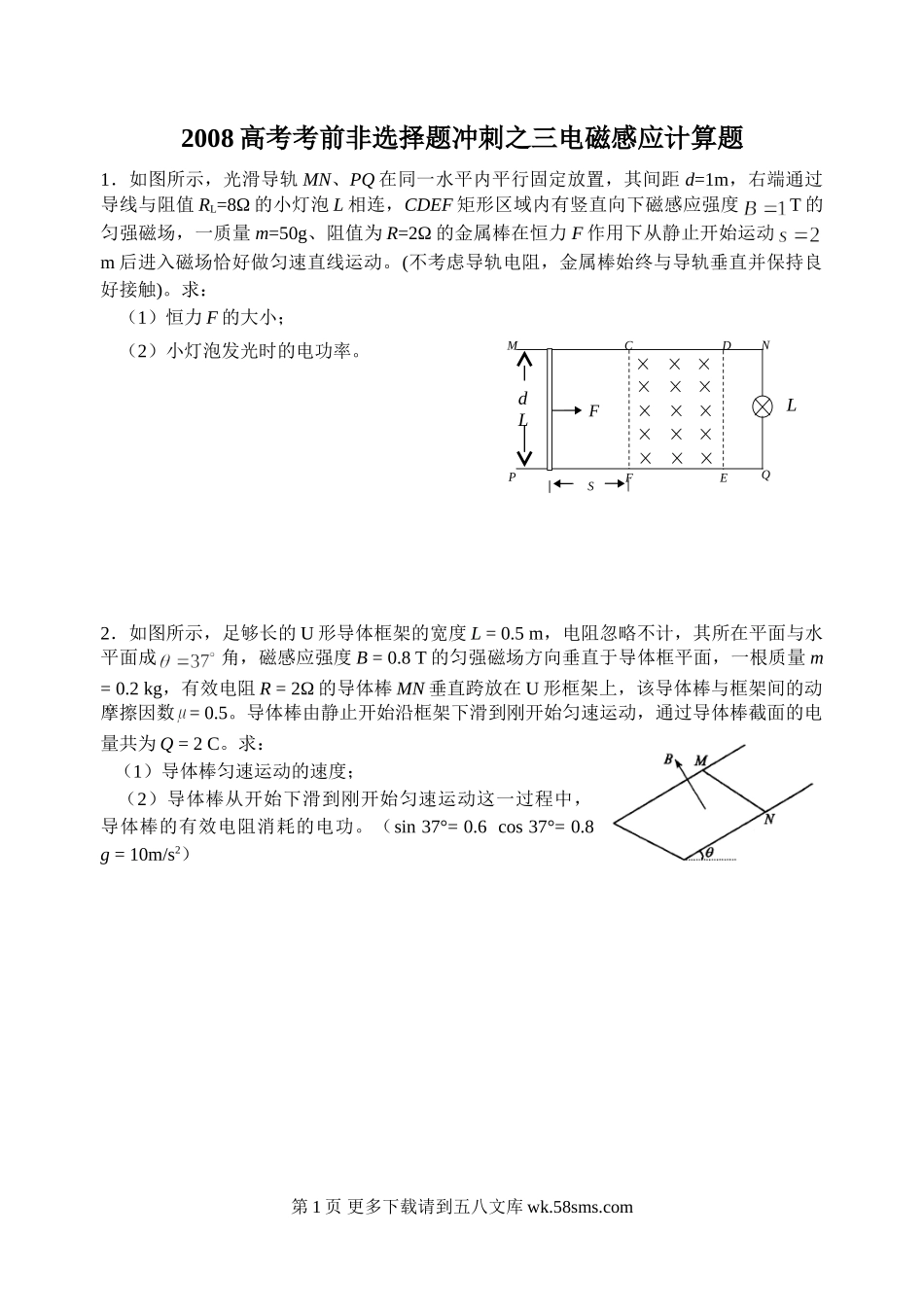 2008 高考考前非选择题冲刺之三电磁感应计算题

1．如图所示，光滑导轨 $MN$、$PQ$ 在同一水平内平行固定放置，其间距 $d$=1m，右端通过导线与阻值 $R_L$=8Ω 的小灯泡 $L$ 相连，$CDEF$ 矩形区域内有竖直向下磁感应强度 $B=1$ T 的匀强磁场，一质量 $m$=50g、阻值为 $R$=2Ω 的金属棒在恒力 $F$ 作用下从静止开始运动 $s=2$ m 后进入磁场恰好做匀速直线运动。(不考虑导轨电阻，金属棒始终与导轨垂直并保持良好接触)。求：

（1）恒力 $F$ 的大小；

（2）小灯泡发光时的电功率。

M C D N
d
L
F
L
P F E Q
s

2．如图所示，足够长的 U 形导体框架的宽度 $L$ = 0.5 m，电阻忽略不计，其所在平面与水平面成 $\theta=37°$ 角，磁感应强度 $B$ = 0.8 T 的匀强磁场方向垂直于导体框平面，一根质量 $m$ = 0.2 kg，有效电阻 $R$ = 2Ω 的导体棒 $MN$ 垂直跨放在 U 形框架上，该导体棒与框架间的动摩擦因数 $\mu$ = 0.5。导体棒由静止开始沿框架下滑到刚开始匀速运动，通过导体棒截面的电量共为 $Q$ = 2 C。求：

（1）导体棒匀速运动的速度；

（2）导体棒从开始下滑到刚开始匀速运动这一过程中，导体棒的有效电阻消耗的电功。（sin 37°= 0.6 cos 37°= 0.8 $g$ = 10m/s$^2$）

B M
N
θ

第 1 页 更多下载请到五八文库 wk.58sms.com